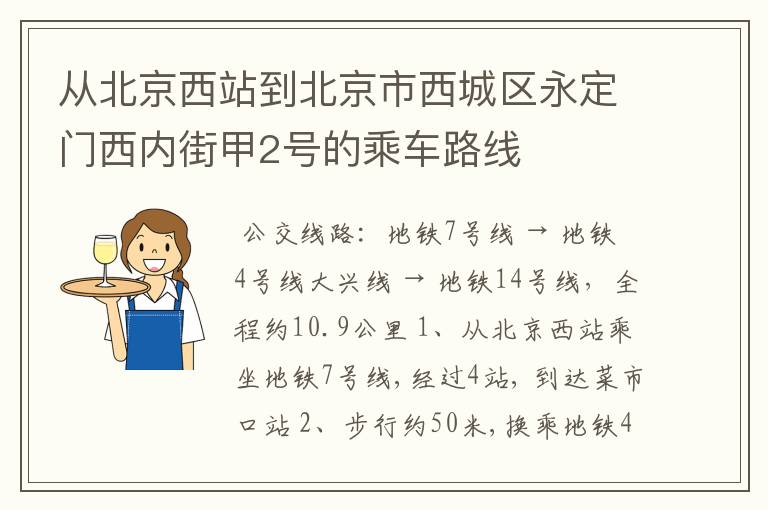 从北京西站到北京市西城区永定门西内街甲2号的乘车路线

公交线路：地铁7号线 → 地铁4号线大兴线 → 地铁14号线，全程约10.9公里 1、从北京西站乘坐地铁7号线，经过4站，到达菜市口站 2、步行约50米，换乘地铁4